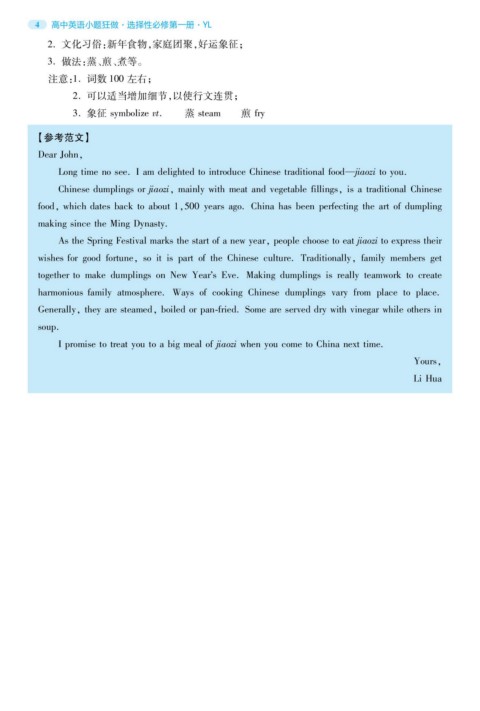 4 高中英语小题狂做·选择性必修第一册·YL

2. 文化习俗：新年食物，家庭团聚，好运象征；
3. 做法：蒸、煎、煮等。
注意：1. 词数 100 左右；
2. 可以适当增加细节，以使行文连贯；
3. 象征 symbolize vt.　蒸 steam　煎 fry

【参考范文】
Dear John,

Long time no see. I am delighted to introduce Chinese traditional food—jiaozi to you.

Chinese dumplings or jiaozi, mainly with meat and vegetable fillings, is a traditional Chinese food, which dates back to about 1,500 years ago. China has been perfecting the art of dumpling making since the Ming Dynasty.

As the Spring Festival marks the start of a new year, people choose to eat jiaozi to express their wishes for good fortune, so it is part of the Chinese culture. Traditionally, family members get together to make dumplings on New Year's Eve. Making dumplings is really teamwork to create harmonious family atmosphere. Ways of cooking Chinese dumplings vary from place to place. Generally, they are steamed, boiled or pan-fried. Some are served dry with vinegar while others in soup.

I promise to treat you to a big meal of jiaozi when you come to China next time.

Yours,
Li Hua